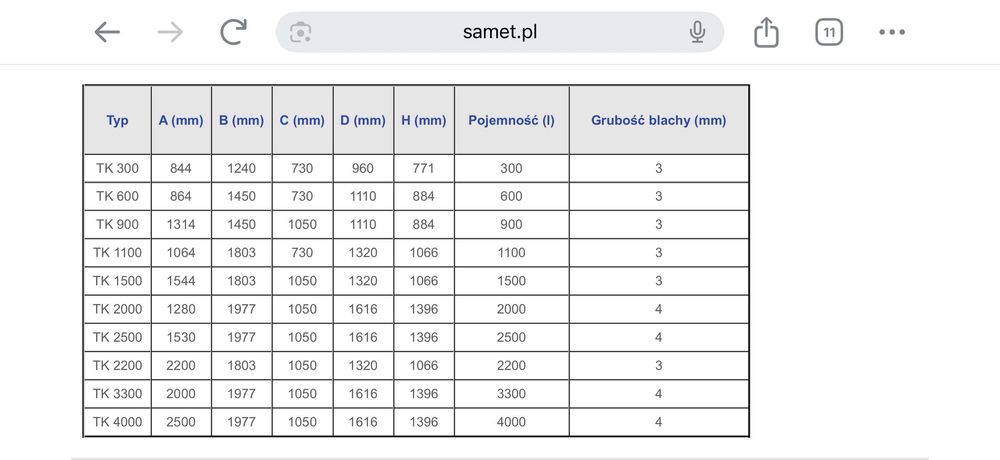 samet.pl

11

| Typ | A (mm) | B (mm) | C (mm) | D (mm) | H (mm) | Pojemność (l) | Grubość blachy (mm) |
|---|---|---|---|---|---|---|---|
| TK 300 | 844 | 1240 | 730 | 960 | 771 | 300 | 3 |
| TK 600 | 864 | 1450 | 730 | 1110 | 884 | 600 | 3 |
| TK 900 | 1314 | 1450 | 1050 | 1110 | 884 | 900 | 3 |
| TK 1100 | 1064 | 1803 | 730 | 1320 | 1066 | 1100 | 3 |
| TK 1500 | 1544 | 1803 | 1050 | 1320 | 1066 | 1500 | 3 |
| TK 2000 | 1280 | 1977 | 1050 | 1616 | 1396 | 2000 | 4 |
| TK 2500 | 1530 | 1977 | 1050 | 1616 | 1396 | 2500 | 4 |
| TK 2200 | 2200 | 1803 | 1050 | 1320 | 1066 | 2200 | 3 |
| TK 3300 | 2000 | 1977 | 1050 | 1616 | 1396 | 3300 | 4 |
| TK 4000 | 2500 | 1977 | 1050 | 1616 | 1396 | 4000 | 4 |